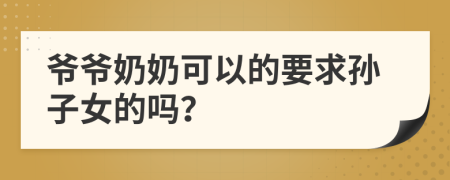 爷爷奶奶可以的要求孙子女的吗?